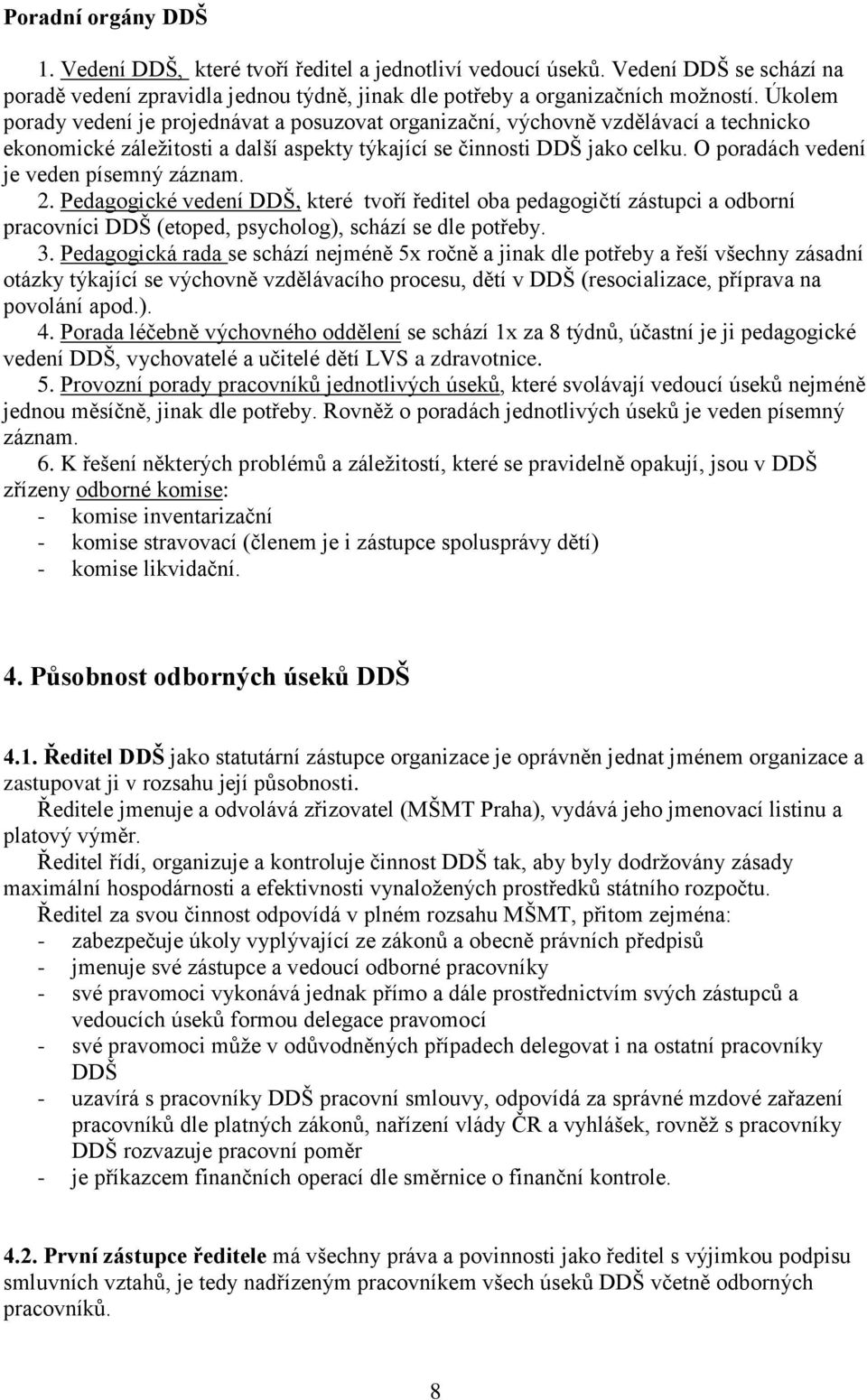 Poradní orgány DDŠ

1. Vedení DDŠ, které tvoří ředitel a jednotliví vedoucí úseků. Vedení DDŠ se schází na poradě vedení zpravidla jednou týdně, jinak dle potřeby a organizačních možností. Úkolem porady vedení je projednávat a posuzovat organizační, výchovně vzdělávací a technicko ekonomické záležitosti a další aspekty týkající se činnosti DDŠ jako celku. O poradách vedení je veden písemný záznam.
2. Pedagogické vedení DDŠ, které tvoří ředitel oba pedagogičtí zástupci a odborní pracovníci DDŠ (etoped, psycholog), schází se dle potřeby.
3. Pedagogická rada se schází nejméně 5x ročně a jinak dle potřeby a řeší všechny zásadní otázky týkající se výchovně vzdělávacího procesu, dětí v DDŠ (resocializace, příprava na povolání apod.).
4. Porada léčebně výchovného oddělení se schází 1x za 8 týdnů, účastní je ji pedagogické vedení DDŠ, vychovatelé a učitelé dětí LVS a zdravotnice.
5. Provozní porady pracovníků jednotlivých úseků, které svolávají vedoucí úseků nejméně jednou měsíčně, jinak dle potřeby. Rovněž o poradách jednotlivých úseků je veden písemný záznam.
6. K řešení některých problémů a záležitostí, které se pravidelně opakují, jsou v DDŠ zřízeny odborné komise:
- komise inventarizační
- komise stravovací (členem je i zástupce spolusprávy dětí)
- komise likvidační.

4. Působnost odborných úseků DDŠ

4.1. Ředitel DDŠ jako statutární zástupce organizace je oprávněn jednat jménem organizace a zastupovat ji v rozsahu její působnosti.
Ředitele jmenuje a odvolává zřizovatel (MŠMT Praha), vydává jeho jmenovací listinu a platový výměr.
Ředitel řídí, organizuje a kontroluje činnost DDŠ tak, aby byly dodržovány zásady maximální hospodárnosti a efektivnosti vynaložených prostředků státního rozpočtu.
Ředitel za svou činnost odpovídá v plném rozsahu MŠMT, přitom zejména:
- zabezpečuje úkoly vyplývající ze zákonů a obecně právních předpisů
- jmenuje své zástupce a vedoucí odborné pracovníky
- své pravomoci vykonává jednak přímo a dále prostřednictvím svých zástupců a vedoucích úseků formou delegace pravomocí
- své pravomoci může v odůvodněných případech delegovat i na ostatní pracovníky DDŠ
- uzavírá s pracovníky DDŠ pracovní smlouvy, odpovídá za správné mzdové zařazení pracovníků dle platných zákonů, nařízení vlády ČR a vyhlášek, rovněž s pracovníky DDŠ rozvazuje pracovní poměr
- je příkazcem finančních operací dle směrnice o finanční kontrole.

4.2. První zástupce ředitele má všechny práva a povinnosti jako ředitel s výjimkou podpisu smluvních vztahů, je tedy nadřízeným pracovníkem všech úseků DDŠ včetně odborných pracovníků.

8